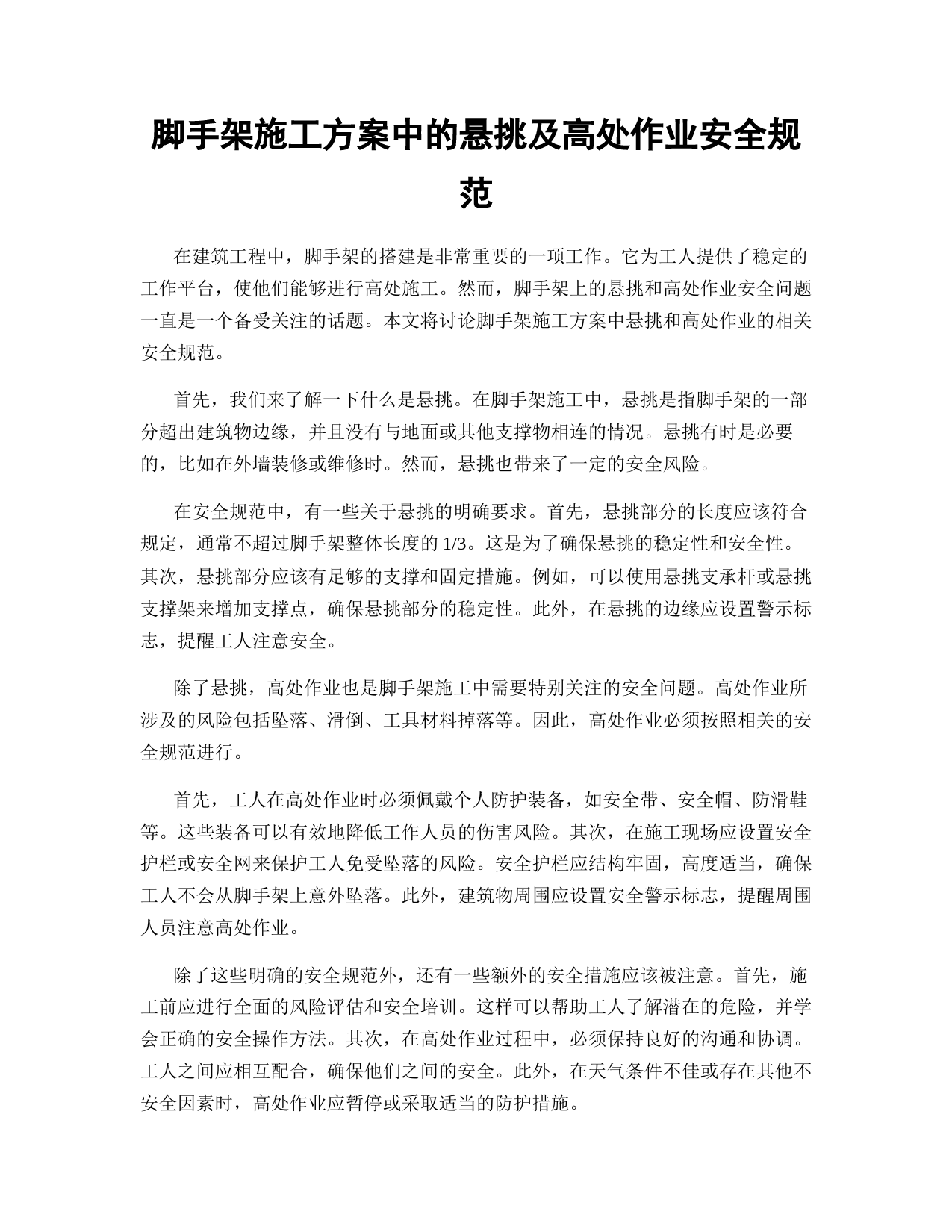 脚手架施工方案中的悬挑及高处作业安全规范

在建筑工程中，脚手架的搭建是非常重要的一项工作。它为工人提供了稳定的工作平台，使他们能够进行高处施工。然而，脚手架上的悬挑和高处作业安全问题一直是一个备受关注的话题。本文将讨论脚手架施工方案中悬挑和高处作业的相关安全规范。

首先，我们来了解一下什么是悬挑。在脚手架施工中，悬挑是指脚手架的一部分超出建筑物边缘，并且没有与地面或其他支撑物相连的情况。悬挑有时是必要的，比如在外墙装修或维修时。然而，悬挑也带来了一定的安全风险。

在安全规范中，有一些关于悬挑的明确要求。首先，悬挑部分的长度应该符合规定，通常不超过脚手架整体长度的 1/3。这是为了确保悬挑的稳定性和安全性。其次，悬挑部分应该有足够的支撑和固定措施。例如，可以使用悬挑支承杆或悬挑支撑架来增加支撑点，确保悬挑部分的稳定性。此外，在悬挑的边缘应设置警示标志，提醒工人注意安全。

除了悬挑，高处作业也是脚手架施工中需要特别关注的安全问题。高处作业所涉及的风险包括坠落、滑倒、工具材料掉落等。因此，高处作业必须按照相关的安全规范进行。

首先，工人在高处作业时必须佩戴个人防护装备，如安全带、安全帽、防滑鞋等。这些装备可以有效地降低工作人员的伤害风险。其次，在施工现场应设置安全护栏或安全网来保护工人免受坠落的风险。安全护栏应结构牢固，高度适当，确保工人不会从脚手架上意外坠落。此外，建筑物周围应设置安全警示标志，提醒周围人员注意高处作业。

除了这些明确的安全规范外，还有一些额外的安全措施应该被注意。首先，施工前应进行全面的风险评估和安全培训。这样可以帮助工人了解潜在的危险，并学会正确的安全操作方法。其次，在高处作业过程中，必须保持良好的沟通和协调。工人之间应相互配合，确保他们之间的安全。此外，在天气条件不佳或存在其他不安全因素时，高处作业应暂停或采取适当的防护措施。